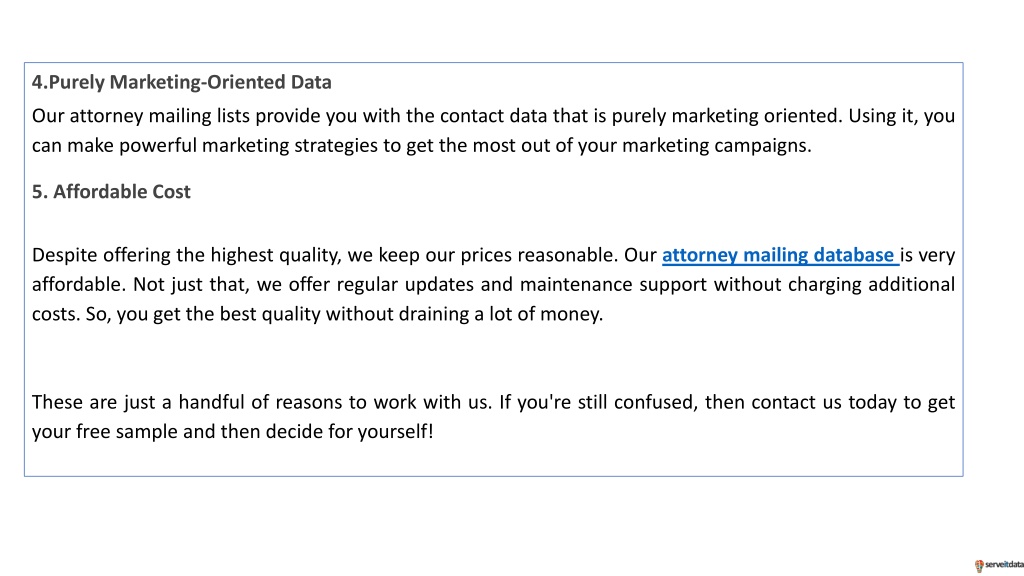 4.Purely Marketing-Oriented Data

Our attorney mailing lists provide you with the contact data that is purely marketing oriented. Using it, you can make powerful marketing strategies to get the most out of your marketing campaigns.

5. Affordable Cost

Despite offering the highest quality, we keep our prices reasonable. Our attorney mailing database is very affordable. Not just that, we offer regular updates and maintenance support without charging additional costs. So, you get the best quality without draining a lot of money.

These are just a handful of reasons to work with us. If you're still confused, then contact us today to get your free sample and then decide for yourself!

serveitdata